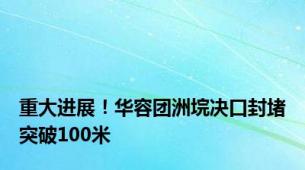 重大进展！华容团洲垸决口封堵突破100米